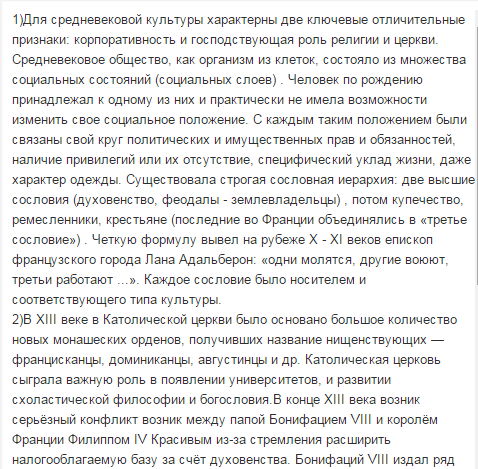 1)Для средневековой культуры характерны две ключевые отличительные признаки: корпоративность и господствующая роль религии и церкви. Средневековое общество, как организм из клеток, состояло из множества социальных состояний (социальных слоев) . Человек по рождению принадлежал к одному из них и практически не имела возможности изменить свое социальное положение. С каждым таким положением были связаны свой круг политических и имущественных прав и обязанностей, наличие привилегий или их отсутствие, специфический уклад жизни, даже характер одежды. Существовала строгая сословная иерархия: две высшие сословия (духовенство, феодалы - землевладельцы) , потом купечество, ремесленники, крестьяне (последние во Франции объединялись в «третье сословие») . Четкую формулу вывел на рубеже X - XI веков епископ французского города Лана Адальберон: «одни молятся, другие воюют, третьи работают ...». Каждое сословие было носителем и соответствующего типа культуры.
2)В XIII веке в Католической церкви было основано большое количество новых монашеских орденов, получивших название нищенствующих — францисканцы, доминиканцы, августинцы и др. Католическая церковь сыграла важную роль в появлении университетов, и развитии схоластической философии и богословия.В конце XIII века возник серьёзный конфликт возник между папой Бонифацием VIII и королём Франции Филиппом IV Красивым из-за стремления расширить налогооблагаемую базу за счёт духовенства. Бонифаций VIII издал ряд